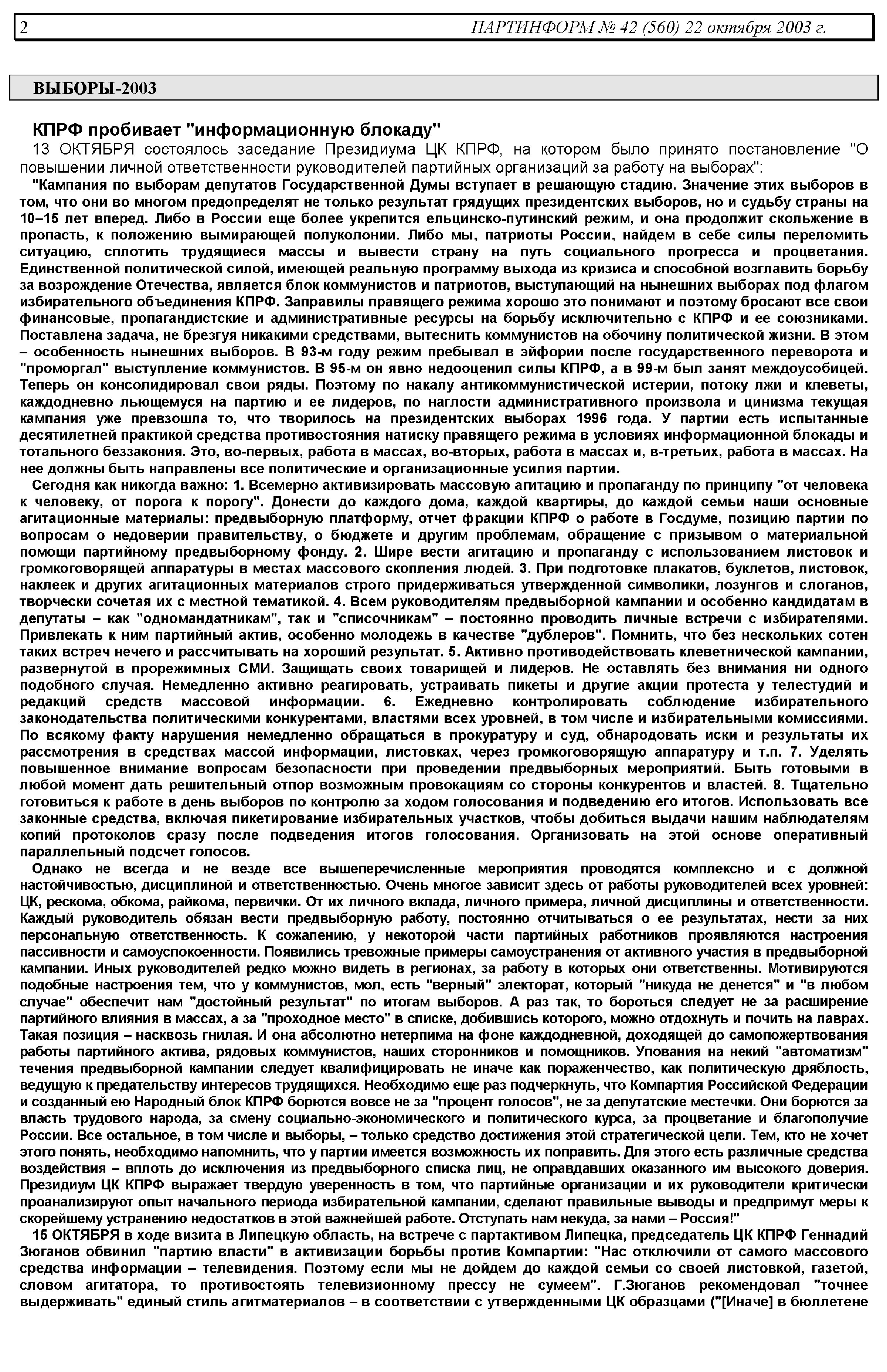 2 ПАРТИНФОРМ № 42 (560) 22 октября 2003 г.

ВЫБОРЫ-2003

КПРФ пробивает "информационную блокаду"

13 ОКТЯБРЯ состоялось заседание Президиума ЦК КПРФ, на котором было принято постановление "О повышении личной ответственности руководителей партийных организаций за работу на выборах":

"Кампания по выборам депутатов Государственной Думы вступает в решающую стадию. Значение этих выборов в том, что они во многом предопределят не только результат грядущих президентских выборов, но и судьбу страны на 10–15 лет вперед. Либо в России еще более укрепится ельцинско-путинский режим, и она продолжит скольжение в пропасть, к положению вымирающей полуколонии. Либо мы, патриоты России, найдем в себе силы переломить ситуацию, сплотить трудящиеся массы и вывести страну на путь социального прогресса и процветания. Единственной политической силой, имеющей реальную программу выхода из кризиса и способной возглавить борьбу за возрождение Отечества, является блок коммунистов и патриотов, выступающий на нынешних выборах под флагом избирательного объединения КПРФ. Заправилы правящего режима хорошо это понимают и поэтому бросают все свои финансовые, пропагандистские и административные ресурсы на борьбу исключительно с КПРФ и ее союзниками. Поставлена задача, не брезгуя никакими средствами, вытеснить коммунистов на обочину политической жизни. В этом – особенность нынешних выборов. В 93-м году режим пребывал в эйфории после государственного переворота и "проморгал" выступление коммунистов. В 95-м он явно недооценил силы КПРФ, а в 99-м был занят междоусобицей. Теперь он консолидировал свои ряды. Поэтому по накалу антикоммунистической истерии, потоку лжи и клеветы, каждодневно льющемуся на партию и ее лидеров, по наглости административного произвола и цинизма текущая кампания уже превзошла то, что творилось на президентских выборах 1996 года. У партии есть испытанные десятилетней практикой средства противостояния натиску правящего режима в условиях информационной блокады и тотального беззакония. Это, во-первых, работа в массах, во-вторых, работа в массах и, в-третьих, работа в массах. На нее должны быть направлены все политические и организационные усилия партии.

Сегодня как никогда важно: 1. Всемерно активизировать массовую агитацию и пропаганду по принципу "от человека к человеку, от порога к порогу". Донести до каждого дома, каждой квартиры, до каждой семьи наши основные агитационные материалы: предвыборную платформу, отчет фракции КПРФ о работе в Госдуме, позицию партии по вопросам о недоверии правительству, о бюджете и другим проблемам, обращение с призывом о материальной помощи партийному предвыборному фонду. 2. Шире вести агитацию и пропаганду с использованием листовок и громкоговорящей аппаратуры в местах массового скопления людей. 3. При подготовке плакатов, буклетов, листовок, наклеек и других агитационных материалов строго придерживаться утвержденной символики, лозунгов и слоганов, творчески сочетая их с местной тематикой. 4. Всем руководителям предвыборной кампании и особенно кандидатам в депутаты – как "одномандатникам", так и "списочникам" – постоянно проводить личные встречи с избирателями. Привлекать к ним партийный актив, особенно молодежь в качестве "дублеров". Помнить, что без нескольких сотен таких встреч нечего и рассчитывать на хороший результат. 5. Активно противодействовать клеветнической кампании, развернутой в прорежимных СМИ. Защищать своих товарищей и лидеров. Не оставлять без внимания ни одного подобного случая. Немедленно активно реагировать, устраивать пикеты и другие акции протеста у телестудий и редакций средств массовой информации. 6. Ежедневно контролировать соблюдение избирательного законодательства политическими конкурентами, властями всех уровней, в том числе и избирательными комиссиями. По всякому факту нарушения немедленно обращаться в прокуратуру и суд, обнародовать иски и результаты их рассмотрения в средствах массой информации, листовках, через громкоговорящую аппаратуру и т.п. 7. Уделять повышенное внимание вопросам безопасности при проведении предвыборных мероприятий. Быть готовыми в любой момент дать решительный отпор возможным провокациям со стороны конкурентов и властей. 8. Тщательно готовиться к работе в день выборов по контролю за ходом голосования и подведению его итогов. Использовать все законные средства, включая пикетирование избирательных участков, чтобы добиться выдачи нашим наблюдателям копий протоколов сразу после подведения итогов голосования. Организовать на этой основе оперативный параллельный подсчет голосов.

Однако не всегда и не везде все вышеперечисленные мероприятия проводятся комплексно и с должной настойчивостью, дисциплиной и ответственностью. Очень многое зависит здесь от работы руководителей всех уровней: ЦК, рескома, обкома, райкома, первички. От их личного вклада, личного примера, личной дисциплины и ответственности. Каждый руководитель обязан вести предвыборную работу, постоянно отчитываться о ее результатах, нести за них персональную ответственность. К сожалению, у некоторой части партийных работников проявляются настроения пассивности и самоуспокоенности. Появились тревожные примеры самоустранения от активного участия в предвыборной кампании. Иных руководителей редко можно видеть в регионах, за работу в которых они ответственны. Мотивируются подобные настроения тем, что у коммунистов, мол, есть "верный" электорат, который "никуда не денется" и "в любом случае" обеспечит нам "достойный результат" по итогам выборов. А раз так, то бороться следует не за расширение партийного влияния в массах, а за "проходное место" в списке, добившись которого, можно отдохнуть и почить на лаврах. Такая позиция – насквозь гнилая. И она абсолютно нетерпима на фоне каждодневной, доходящей до самопожертвования работы партийного актива, рядовых коммунистов, наших сторонников и помощников. Упования на некий "автоматизм" течения предвыборной кампании следует квалифицировать не иначе как пораженчество, как политическую дряблость, ведущую к предательству интересов трудящихся. Необходимо еще раз подчеркнуть, что Компартия Российской Федерации и созданный ею Народный блок КПРФ борются вовсе не за "процент голосов", не за депутатские местечки. Они борются за власть трудового народа, за смену социально-экономического и политического курса, за процветание и благополучие России. Все остальное, в том числе и выборы, – только средство достижения этой стратегической цели. Тем, кто не хочет этого понять, необходимо напомнить, что у партии имеется возможность их поправить. Для этого есть различные средства воздействия – вплоть до исключения из предвыборного списка лиц, не оправдавших оказанного им высокого доверия. Президиум ЦК КПРФ выражает твердую уверенность в том, что партийные организации и их руководители критически проанализируют опыт начального периода избирательной кампании, сделают правильные выводы и предпримут меры к скорейшему устранению недостатков в этой важнейшей работе. Отступать нам некуда, за нами – Россия!"

15 ОКТЯБРЯ в ходе визита в Липецкую область, на встрече с партактивом Липецка, председатель ЦК КПРФ Геннадий Зюганов обвинил "партию власти" в активизации борьбы против Компартии: "Нас отключили от самого массового средства информации – телевидения. Поэтому если мы не дойдем до каждой семьи со своей листовкой, газетой, словом агитатора, то противостоять телевизионному прессу не сумеем". Г.Зюганов рекомендовал "точнее выдерживать" единый стиль агитматериалов – в соответствии с утвержденными ЦК образцами ("[Иначе] в бюллетене